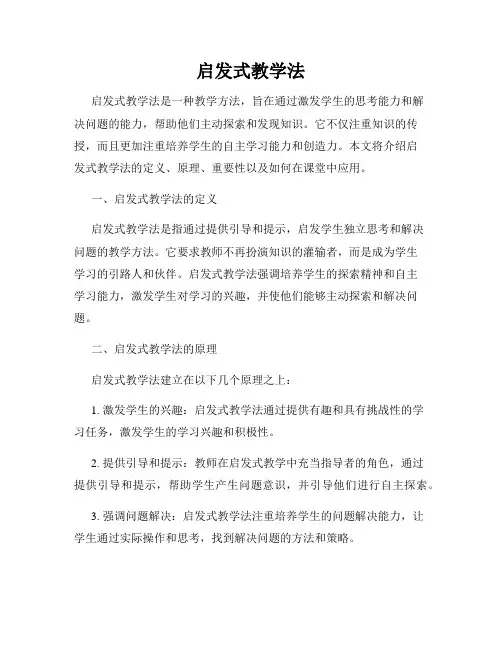 启发式教学法

启发式教学法是一种教学方法，旨在通过激发学生的思考能力和解决问题的能力，帮助他们主动探索和发现知识。它不仅注重知识的传授，而且更加注重培养学生的自主学习能力和创造力。本文将介绍启发式教学法的定义、原理、重要性以及如何在课堂中应用。

一、启发式教学法的定义

启发式教学法是指通过提供引导和提示，启发学生独立思考和解决问题的教学方法。它要求教师不再扮演知识的灌输者，而是成为学生学习的引路人和伙伴。启发式教学法强调培养学生的探索精神和自主学习能力，激发学生对学习的兴趣，并使他们能够主动探索和解决问题。

二、启发式教学法的原理

启发式教学法建立在以下几个原理之上：

1. 激发学生的兴趣：启发式教学法通过提供有趣和具有挑战性的学习任务，激发学生的学习兴趣和积极性。

2. 提供引导和提示：教师在启发式教学中充当指导者的角色，通过提供引导和提示，帮助学生产生问题意识，并引导他们进行自主探索。

3. 强调问题解决：启发式教学法注重培养学生的问题解决能力，让学生通过实际操作和思考，找到解决问题的方法和策略。